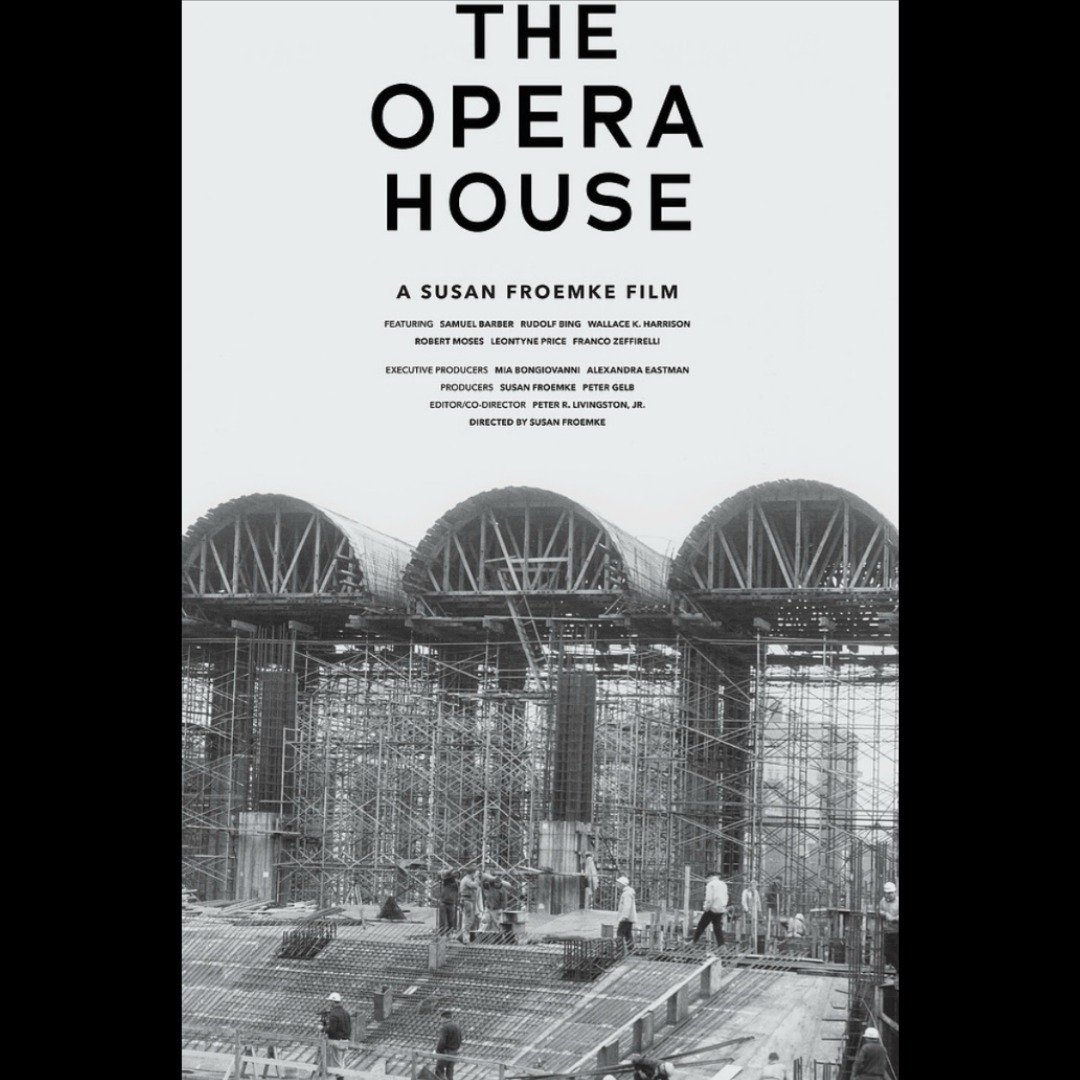 THE OPERA HOUSE

A SUSAN FROEMKE FILM

FEATURING SAMUEL BARBER RUDOLF BING WALLACE K. HARRISON ROBERT MOSES LEONTYNE PRICE FRANCO ZEFFIRELLI

EXECUTIVE PRODUCERS MIA BONGIOVANNI ALEXANDRA EASTMAN
PRODUCERS SUSAN FROEMKE PETER GELB
EDITOR/CO-DIRECTOR PETER R. LIVINGSTON, JR.
DIRECTED BY SUSAN FROEMKE